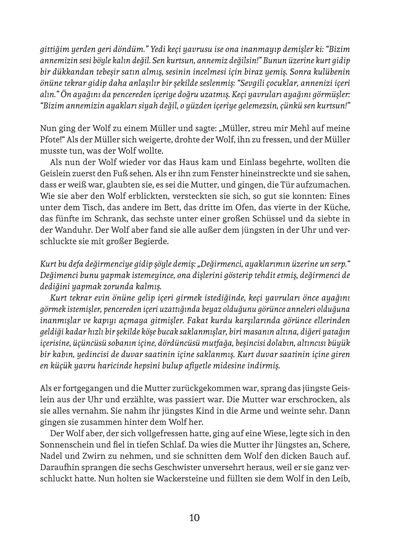 gittiğim yerden geri döndüm." Yedi keçi yavrusu ise ona inanmayıp demişler ki: "Bizim annemizin sesi böyle kalın değil. Sen kurtsun, annemiz değilsin!" Bunun üzerine kurt gidip bir dükkandan tebeşir satın almış, sesinin incelmesi için biraz yemiş. Sonra kulübenin önüne tekrar gidip daha anlaşılır bir şekilde seslenmiş: "Sevgili çocuklar, annenizi içeri alın." Ön ayağını da pencereden içeriye doğru uzatmış. Keçi yavruları ayağını görmüşler: "Bizim annemizin ayakları siyah değil, o yüzden içeriye gelemezsin, çünkü sen kurtsun!"

Nun ging der Wolf zu einem Müller und sagte: „Müller, streu mir Mehl auf meine Pfote!" Als der Müller sich weigerte, drohte der Wolf, ihn zu fressen, und der Müller musste tun, was der Wolf wollte.

Als nun der Wolf wieder vor das Haus kam und Einlass begehrte, wollten die Geislein zuerst den Fuß sehen. Als er ihn zum Fenster hineinstreckte und sie sahen, dass er weiß war, glaubten sie, es sei die Mutter, und gingen, die Tür aufzumachen. Wie sie aber den Wolf erblickten, versteckten sie sich, so gut sie konnten: Eines unter dem Tisch, das andere im Bett, das dritte im Ofen, das vierte in der Küche, das fünfte im Schrank, das sechste unter einer großen Schüssel und da siebte in der Wanduhr. Der Wolf aber fand sie alle außer dem jüngsten in der Uhr und verschluckte sie mit großer Begierde.

Kurt bu defa değirmenciye gidip şöyle demiş: „Değirmenci, ayaklarımın üzerine un serp." Değimenci bunu yapmak istemeyince, ona dişlerini gösterip tehdit etmiş, değirmenci de dediğini yapmak zorunda kalmış.

Kurt tekrar evin önüne gelip içeri girmek istediğinde, keçi yavruları önce ayağını görmek istemişler, pencereden içeri uzattığında beyaz olduğunu görünce anneleri olduğuna inanmışlar ve kapıyı açmaya gitmişler. Fakat kurdu karşılarında görünce ellerinden geldiği kadar hızlı bir şekilde köşe bucak saklanmışlar, biri masanın altına, diğeri yatağın içerisine, üçüncüsü sobanın içine, dördüncüsü mutfağa, beşincisi dolabın, altıncısı büyük bir kabın, yedincisi de duvar saatinin içine saklanmış. Kurt duvar saatinin içine giren en küçük yavru haricinde hepsini bulup afiyetle midesine indirmiş.

Als er fortgegangen und die Mutter zurückgekommen war, sprang das jüngste Geislein aus der Uhr und erzählte, was passiert war. Die Mutter war erschrocken, als sie alles vernahm. Sie nahm ihr jüngstes Kind in die Arme und weinte sehr. Dann gingen sie zusammen hinter dem Wolf her.

Der Wolf aber, der sich vollgefressen hatte, ging auf eine Wiese, legte sich in den Sonnenschein und fiel in tiefen Schlaf. Da wies die Mutter ihr Jüngstes an, Schere, Nadel und Zwirn zu nehmen, und sie schnitten dem Wolf den dicken Bauch auf. Daraufhin sprangen die sechs Geschwister unversehrt heraus, weil er sie ganz verschluckt hatte. Nun holten sie Wackersteine und füllten sie dem Wolf in den Leib,

10